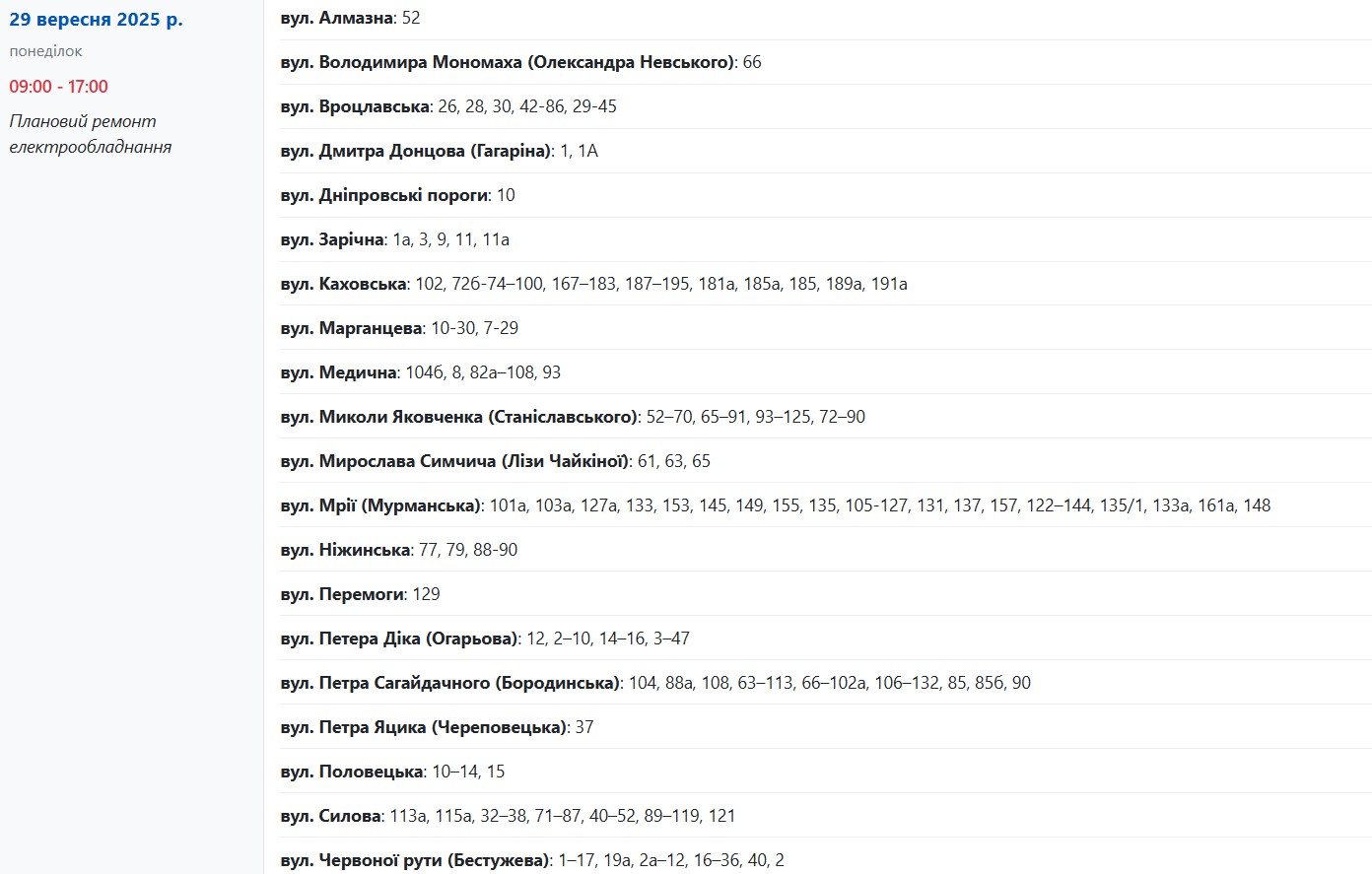 29 вересня 2025 р.

понеділок

09:00 - 17:00

Плановий ремонт електрообладнання

вул. Алмазна: 52

вул. Володимира Мономаха (Олександра Невського): 66

вул. Вроцлавська: 26, 28, 30, 42-86, 29-45

вул. Дмитра Донцова (Гагаріна): 1, 1А

вул. Дніпровські пороги: 10

вул. Зарічна: 1а, 3, 9, 11, 11а

вул. Каховська: 102, 72б-74–100, 167–183, 187–195, 181а, 185а, 185, 189а, 191а

вул. Марганцева: 10-30, 7-29

вул. Медична: 104б, 8, 82а–108, 93

вул. Миколи Яковченка (Станіславського): 52–70, 65–91, 93–125, 72–90

вул. Мирослава Симчича (Лізи Чайкіної): 61, 63, 65

вул. Мрії (Мурманська): 101а, 103а, 127а, 133, 153, 145, 149, 155, 135, 105-127, 131, 137, 157, 122–144, 135/1, 133а, 161а, 148

вул. Ніжинська: 77, 79, 88-90

вул. Перемоги: 129

вул. Петера Діка (Огарьова): 12, 2–10, 14–16, 3–47

вул. Петра Сагайдачного (Бородинська): 104, 88а, 108, 63–113, 66–102а, 106–132, 85, 85б, 90

вул. Петра Яцика (Череповецька): 37

вул. Половецька: 10–14, 15

вул. Силова: 113а, 115а, 32–38, 71–87, 40–52, 89–119, 121

вул. Червоної рути (Бестужева): 1–17, 19а, 2а–12, 16–36, 40, 2